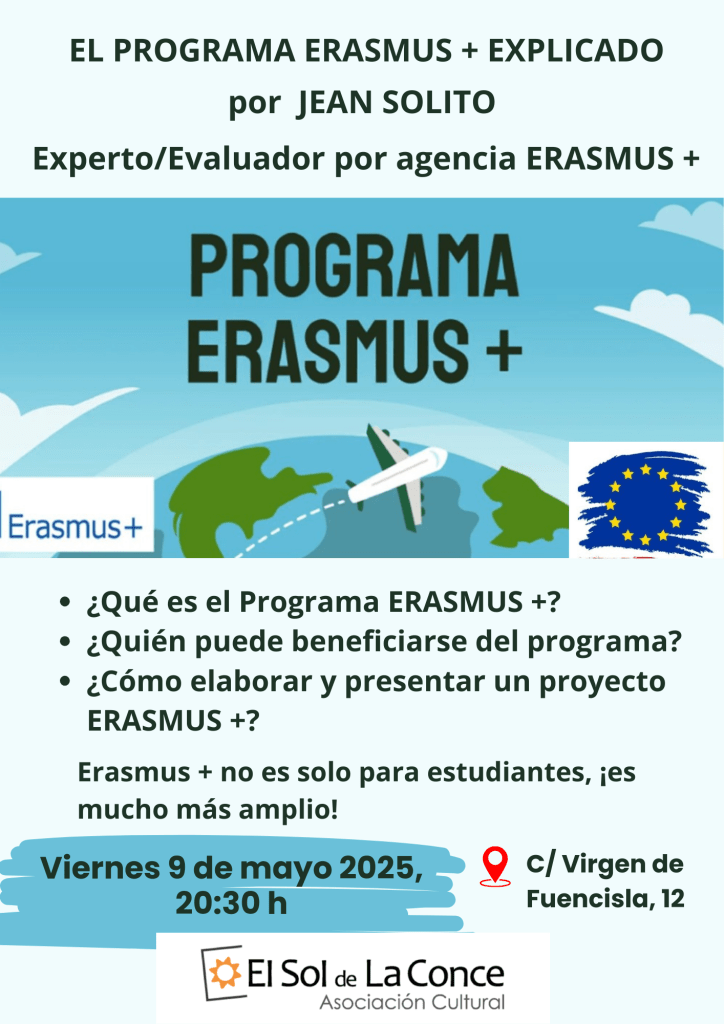 EL PROGRAMA ERASMUS + EXPLICADO
por JEAN SOLITO
Experto/Evaluador por agencia ERASMUS +

PROGRAMA
ERASMUS +

Erasmus+

• ¿Qué es el Programa ERASMUS +?
• ¿Quién puede beneficiarse del programa?
• ¿Cómo elaborar y presentar un proyecto ERASMUS +?

Erasmus + no es solo para estudiantes, ¡es mucho más amplio!

Viernes 9 de mayo 2025,
20:30 h

C/ Virgen de
Fuencisla, 12

El Sol de La Conce
Asociación Cultural